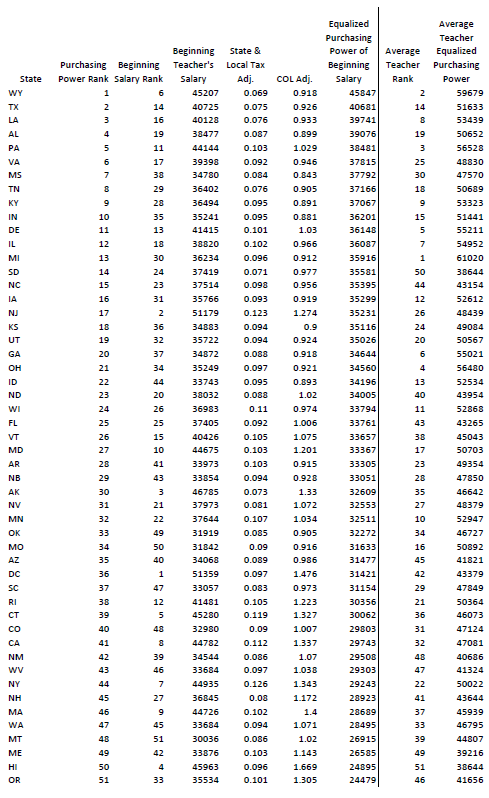 | State | Purchasing Power Rank | Beginning Salary Rank | Beginning Teacher's Salary | State & Local Tax Adj. | COL Adj. | Equalized Purchasing Power of Beginning Salary | Average Teacher Rank | Average Teacher Equalized Purchasing Power |
|---|---|---|---|---|---|---|---|---|
| WY | 1 | 6 | 45207 | 0.069 | 0.918 | 45847 | 2 | 59679 |
| TX | 2 | 14 | 40725 | 0.075 | 0.926 | 40681 | 14 | 51633 |
| LA | 3 | 16 | 40128 | 0.076 | 0.933 | 39741 | 8 | 53439 |
| AL | 4 | 19 | 38477 | 0.087 | 0.899 | 39076 | 19 | 50652 |
| PA | 5 | 11 | 44144 | 0.103 | 1.029 | 38481 | 3 | 56528 |
| VA | 6 | 17 | 39398 | 0.092 | 0.946 | 37815 | 25 | 48830 |
| MS | 7 | 38 | 34780 | 0.084 | 0.843 | 37792 | 30 | 47570 |
| TN | 8 | 29 | 36402 | 0.076 | 0.905 | 37166 | 18 | 50689 |
| KY | 9 | 28 | 36494 | 0.095 | 0.891 | 37067 | 9 | 53323 |
| IN | 10 | 35 | 35241 | 0.095 | 0.881 | 36201 | 15 | 51441 |
| DE | 11 | 13 | 41415 | 0.101 | 1.03 | 36148 | 5 | 55211 |
| IL | 12 | 18 | 38820 | 0.102 | 0.966 | 36087 | 7 | 54952 |
| MI | 13 | 30 | 36234 | 0.096 | 0.912 | 35916 | 1 | 61020 |
| SD | 14 | 24 | 37419 | 0.071 | 0.977 | 35581 | 50 | 38644 |
| NC | 15 | 23 | 37514 | 0.098 | 0.956 | 35395 | 44 | 43154 |
| IA | 16 | 31 | 35766 | 0.093 | 0.919 | 35299 | 12 | 52612 |
| NJ | 17 | 2 | 51179 | 0.123 | 1.274 | 35231 | 26 | 48439 |
| KS | 18 | 36 | 34883 | 0.094 | 0.9 | 35116 | 24 | 49084 |
| UT | 19 | 32 | 35722 | 0.094 | 0.924 | 35026 | 20 | 50567 |
| GA | 20 | 37 | 34872 | 0.088 | 0.918 | 34644 | 6 | 55021 |
| OH | 21 | 34 | 35249 | 0.097 | 0.921 | 34560 | 4 | 56480 |
| ID | 22 | 44 | 33743 | 0.095 | 0.893 | 34196 | 13 | 52534 |
| ND | 23 | 20 | 38032 | 0.088 | 1.02 | 34005 | 40 | 43954 |
| WI | 24 | 26 | 36983 | 0.11 | 0.974 | 33794 | 11 | 52868 |
| FL | 25 | 25 | 37405 | 0.092 | 1.006 | 33761 | 43 | 43265 |
| VT | 26 | 15 | 40426 | 0.105 | 1.075 | 33657 | 38 | 45043 |
| MD | 27 | 10 | 44675 | 0.103 | 1.201 | 33367 | 17 | 50703 |
| AR | 28 | 41 | 33973 | 0.103 | 0.915 | 33305 | 23 | 49354 |
| NB | 29 | 43 | 33854 | 0.094 | 0.928 | 33051 | 28 | 47850 |
| AK | 30 | 3 | 46785 | 0.073 | 1.33 | 32609 | 35 | 46642 |
| NV | 31 | 21 | 37973 | 0.081 | 1.072 | 32553 | 27 | 48379 |
| MN | 32 | 22 | 37644 | 0.107 | 1.034 | 32511 | 10 | 52947 |
| OK | 33 | 49 | 31919 | 0.085 | 0.905 | 32272 | 34 | 46727 |
| MO | 34 | 50 | 31842 | 0.09 | 0.916 | 31633 | 16 | 50892 |
| AZ | 35 | 40 | 34068 | 0.089 | 0.986 | 31477 | 45 | 41821 |
| DC | 36 | 1 | 51359 | 0.097 | 1.476 | 31421 | 42 | 43379 |
| SC | 37 | 47 | 33057 | 0.083 | 0.973 | 31154 | 29 | 47849 |
| RI | 38 | 12 | 41481 | 0.105 | 1.223 | 30356 | 21 | 50364 |
| CT | 39 | 5 | 45280 | 0.119 | 1.327 | 30062 | 36 | 46073 |
| CO | 40 | 48 | 32980 | 0.09 | 1.007 | 29803 | 31 | 47124 |
| CA | 41 | 8 | 44782 | 0.112 | 1.337 | 29743 | 32 | 47081 |
| NM | 42 | 39 | 34544 | 0.086 | 1.07 | 29508 | 48 | 40686 |
| WV | 43 | 46 | 33684 | 0.097 | 1.038 | 29303 | 47 | 41324 |
| NY | 44 | 7 | 44935 | 0.126 | 1.343 | 29243 | 22 | 50022 |
| NH | 45 | 27 | 36845 | 0.08 | 1.172 | 28923 | 41 | 43644 |
| MA | 46 | 9 | 44726 | 0.102 | 1.4 | 28689 | 37 | 45939 |
| WA | 47 | 45 | 33684 | 0.094 | 1.071 | 28495 | 33 | 46795 |
| MT | 48 | 51 | 30036 | 0.086 | 1.02 | 26915 | 39 | 44807 |
| ME | 49 | 42 | 33876 | 0.103 | 1.143 | 26585 | 49 | 39216 |
| HI | 50 | 4 | 45963 | 0.096 | 1.669 | 24895 | 51 | 38644 |
| OR | 51 | 33 | 35534 | 0.101 | 1.305 | 24479 | 46 | 41656 |